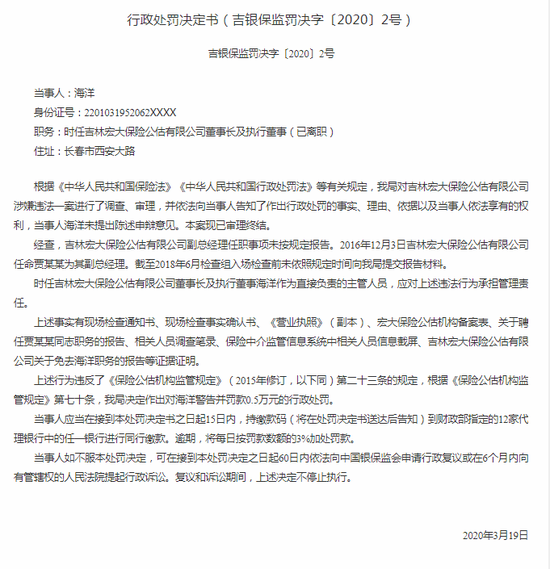 行政处罚决定书（吉银保监罚决字〔2020〕2号）

吉银保监罚决字〔2020〕2号

当事人：海洋
身份证号：2201031952062XXXX
职务：时任吉林宏大保险公估有限公司董事长及执行董事（已离职）
住址：长春市西安大路

根据《中华人民共和国保险法》《中华人民共和国行政处罚法》等有关规定，我局对吉林宏大保险公估有限公司涉嫌违法一案进行了调查、审理，并依法向当事人告知了作出行政处罚的事实、理由、依据以及当事人依法享有的权利，当事人海洋未提出陈述申辩意见。本案现已审理终结。

经查，吉林宏大保险公估有限公司副总经理任职事项未按规定报告。2016年12月3日吉林宏大保险公估有限公司任命贾某某为其副总经理。截至2018年6月检查组入场检查前未依照规定时间向我局提交报告材料。

时任吉林宏大保险公估有限公司董事长及执行董事海洋作为直接负责的主管人员，应对上述违法行为承担管理责任。

上述事实有现场检查通知书、现场检查事实确认书、《营业执照》（副本）、宏大保险公估机构备案表、关于聘任贾某某同志职务的报告、相关人员调查笔录、保险中介监管信息系统中相关人员信息截屏、吉林宏大保险公估有限公司关于免去海洋职务的报告等证据证明。

上述行为违反了《保险公估机构监管规定》（2015年修订，以下同）第二十三条的规定，根据《保险公估机构监管规定》第七十条，我局决定作出对海洋警告并罚款0.5万元的行政处罚。

当事人应当在接到本处罚决定书之日起15日内，持缴款码（将在处罚决定书送达后告知）到财政部指定的12家代理银行中的任一银行进行同行缴款。逾期，将每日按罚款数额的3%加处罚款。

当事人如不服本处罚决定，可在接到本处罚决定之日起60日内依法向中国银保监会申请行政复议或在6个月内向有管辖权的人民法院提起行政诉讼。复议和诉讼期间，上述决定不停止执行。

2020年3月19日